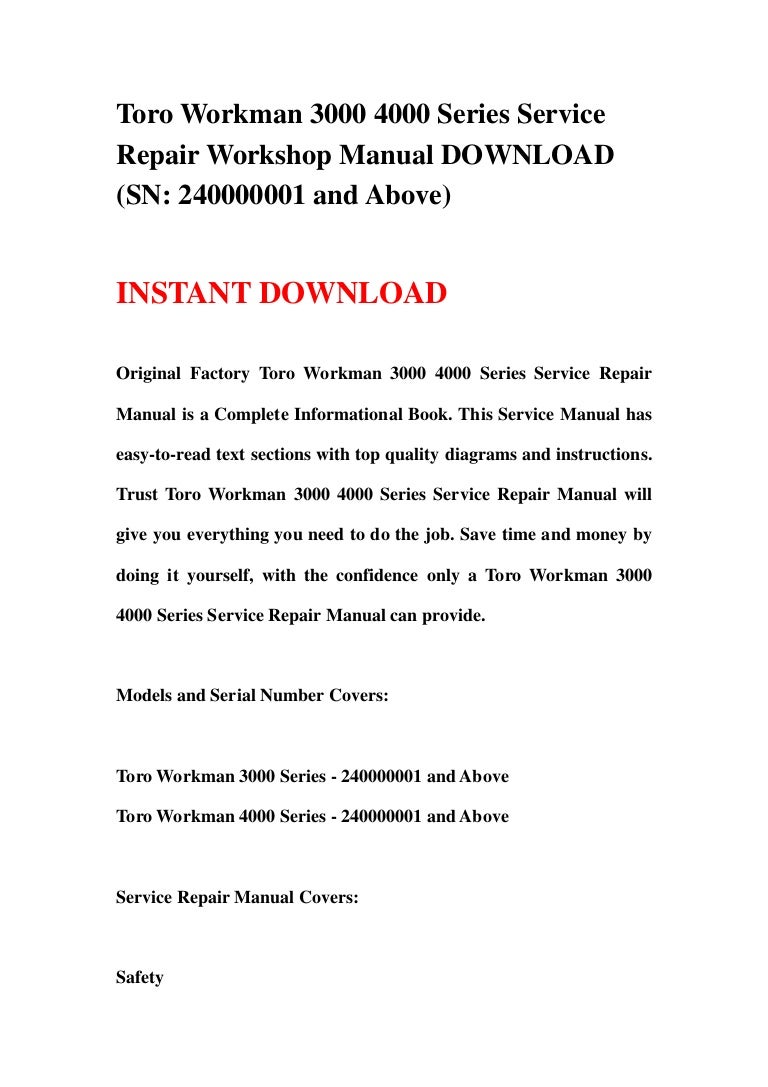 Toro Workman 3000 4000 Series Service Repair Workshop Manual DOWNLOAD (SN: 240000001 and Above)

INSTANT DOWNLOAD

Original Factory Toro Workman 3000 4000 Series Service Repair Manual is a Complete Informational Book. This Service Manual has easy-to-read text sections with top quality diagrams and instructions. Trust Toro Workman 3000 4000 Series Service Repair Manual will give you everything you need to do the job. Save time and money by doing it yourself, with the confidence only a Toro Workman 3000 4000 Series Service Repair Manual can provide.

Models and Serial Number Covers:

Toro Workman 3000 Series - 240000001 and Above
Toro Workman 4000 Series - 240000001 and Above

Service Repair Manual Covers:

Safety